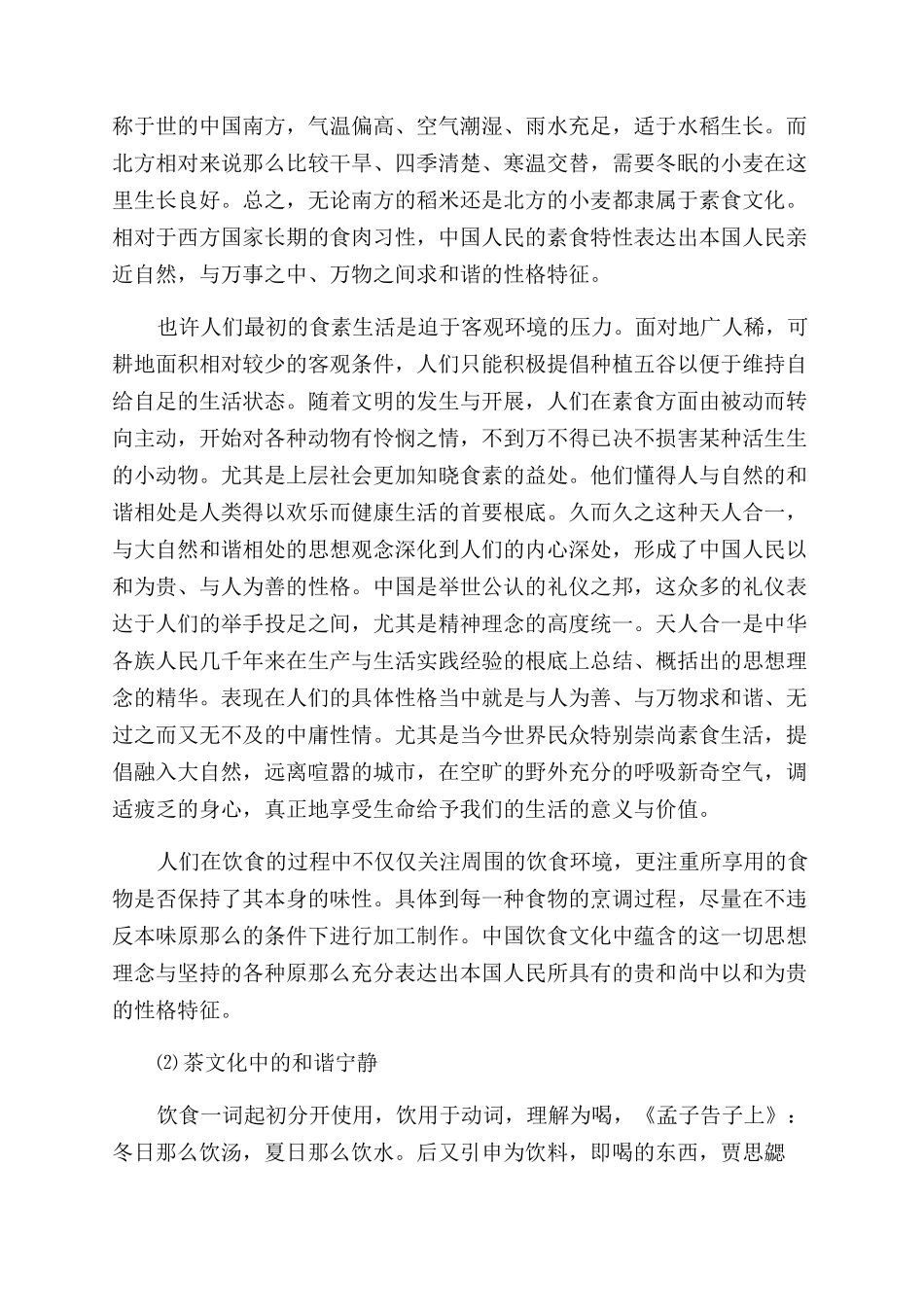 称于世的中国南方，气温偏高、空气潮湿、雨水充足，适于水稻生长。而北方相对来说那么比较干旱、四季清楚、寒温交替，需要冬眠的小麦在这里生长良好。总之，无论南方的稻米还是北方的小麦都隶属于素食文化。相对于西方国家长期的食肉习性，中国人民的素食特性表达出本国人民亲近自然，与万事之中、万物之间求和谐的性格特征。

也许人们最初的食素生活是迫于客观环境的压力。面对地广人稀，可耕地面积相对较少的客观条件，人们只能积极提倡种植五谷以便于维持自给自足的生活状态。随着文明的发生与开展，人们在素食方面由被动而转向主动，开始对各种动物有怜悯之情，不到万不得已决不损害某种活生生的小动物。尤其是上层社会更加知晓食素的益处。他们懂得人与自然的和谐相处是人类得以欢乐而健康生活的首要根底。久而久之这种天人合一，与大自然和谐相处的思想观念深化到人们的内心深处，形成了中国人民以和为贵、与人为善的性格。中国是举世公认的礼仪之邦，这众多的礼仪表达于人们的举手投足之间，尤其是精神理念的高度统一。天人合一是中华各族人民几千年来在生产与生活实践经验的根底上总结、概括出的思想理念的精华。表现在人们的具体性格当中就是与人为善、与万物求和谐、无过之而又无不及的中庸性情。尤其是当今世界民众特别崇尚素食生活，提倡融入大自然，远离喧嚣的城市，在空旷的野外充分的呼吸新奇空气，调适疲乏的身心，真正地享受生命给予我们的生活的意义与价值。

人们在饮食的过程中不仅仅关注周围的饮食环境，更注重所享用的食物是否保持了其本身的味性。具体到每一种食物的烹调过程，尽量在不违反本味原那么的条件下进行加工制作。中国饮食文化中蕴含的这一切思想理念与坚持的各种原那么充分表达出本国人民所具有的贵和尚中以和为贵的性格特征。

⑵茶文化中的和谐宁静

饮食一词起初分开使用，饮用于动词，理解为喝，《孟子告子上》：冬日那么饮汤，夏日那么饮水。后又引申为饮料，即喝的东西，贾思勰